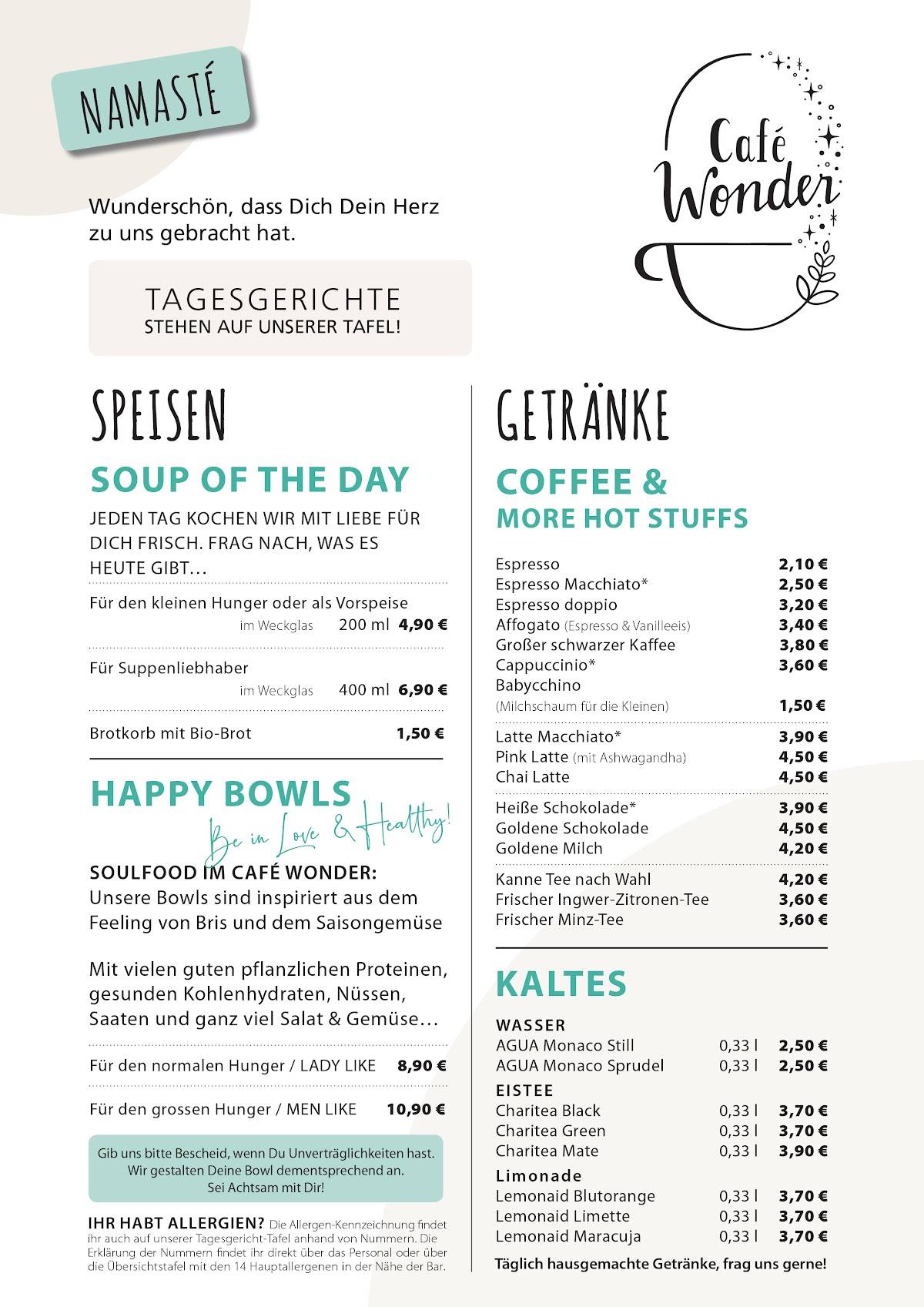 NAMASTÉ

Café Wonder

Wunderschön, dass Dich Dein Herz zu uns gebracht hat.

TAGESGERICHTE
STEHEN AUF UNSERER TAFEL!

SPEISEN

SOUP OF THE DAY

JEDEN TAG KOCHEN WIR MIT LIEBE FÜR DICH FRISCH. FRAG NACH, WAS ES HEUTE GIBT…

Für den kleinen Hunger oder als Vorspeise
im Weckglas 200 ml 4,90 €

Für Suppenliebhaber
im Weckglas 400 ml 6,90 €

Brotkorb mit Bio-Brot 1,50 €

HAPPY BOWLS
Be in Love & Healthy!

SOULFOOD IM CAFÉ WONDER:
Unsere Bowls sind inspiriert aus dem Feeling von Bris und dem Saisongemüse

Mit vielen guten pflanzlichen Proteinen, gesunden Kohlenhydraten, Nüssen, Saaten und ganz viel Salat & Gemüse…

Für den normalen Hunger / LADY LIKE 8,90 €

Für den grossen Hunger / MEN LIKE 10,90 €

Gib uns bitte Bescheid, wenn Du Unverträglichkeiten hast.
Wir gestalten Deine Bowl dementsprechend an.
Sei Achtsam mit Dir!

IHR HABT ALLERGIEN? Die Allergen-Kennzeichnung findet ihr auch auf unserer Tagesgericht-Tafel anhand von Nummern. Die Erklärung der Nummern findet ihr direkt über das Personal oder über die Übersichtstafel mit den 14 Hauptallergenen in der Nähe der Bar.

GETRÄNKE

COFFEE &
MORE HOT STUFFS

Espresso 2,10 €
Espresso Macchiato* 2,50 €
Espresso doppio 3,20 €
Affogato (Espresso & Vanilleeis) 3,40 €
Großer schwarzer Kaffee 3,80 €
Cappuccinio* 3,60 €
Babycchino
(Milchschaum für die Kleinen) 1,50 €

Latte Macchiato* 3,90 €
Pink Latte (mit Ashwagandha) 4,50 €
Chai Latte 4,50 €

Heiße Schokolade* 3,90 €
Goldene Schokolade 4,50 €
Goldene Milch 4,20 €

Kanne Tee nach Wahl 4,20 €
Frischer Ingwer-Zitronen-Tee 3,60 €
Frischer Minz-Tee 3,60 €

KALTES

WASSER
AGUA Monaco Still 0,33 l 2,50 €
AGUA Monaco Sprudel 0,33 l 2,50 €

EISTEE
Charitea Black 0,33 l 3,70 €
Charitea Green 0,33 l 3,70 €
Charitea Mate 0,33 l 3,90 €

Limonade
Lemonaid Blutorange 0,33 l 3,70 €
Lemonaid Limette 0,33 l 3,70 €
Lemonaid Maracuja 0,33 l 3,70 €

Täglich hausgemachte Getränke, frag uns gerne!